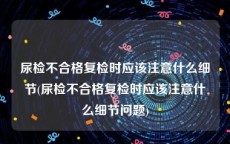 尿检不合格复检时应该注意什么细节(尿检不合格复检时应该注意什么细节问题)